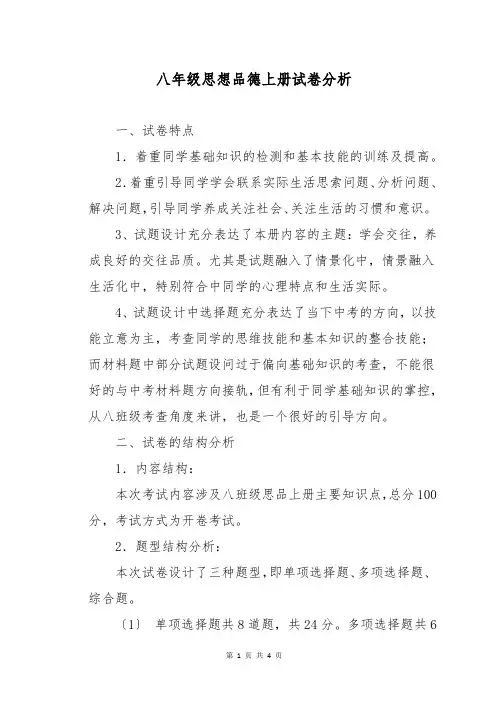 八年级思想品德上册试卷分析

一、试卷特点

1．着重同学基础知识的检测和基本技能的训练及提高。

2.着重引导同学学会联系实际生活思索问题、分析问题、解决问题,引导同学养成关注社会、关注生活的习惯和意识。

3、试题设计充分表达了本册内容的主题：学会交往，养成良好的交往品质。尤其是试题融入了情景化中，情景融入生活化中，特别符合中同学的心理特点和生活实际。

4、试题设计中选择题充分表达了当下中考的方向，以技能立意为主，考查同学的思维技能和基本知识的整合技能；而材料题中部分试题设问过于偏向基础知识的考查，不能很好的与中考材料题方向接轨，但有利于同学基础知识的掌控，从八班级考查角度来讲，也是一个很好的引导方向。

二、试卷的结构分析

1．内容结构：

本次考试内容涉及八班级思品上册主要知识点,总分100分，考试方式为开卷考试。

2．题型结构分析：

本次试卷设计了三种题型,即单项选择题、多项选择题、综合题。

〔1〕 单项选择题共8道题，共24分。多项选择题共6

第 1 页 共 4 页